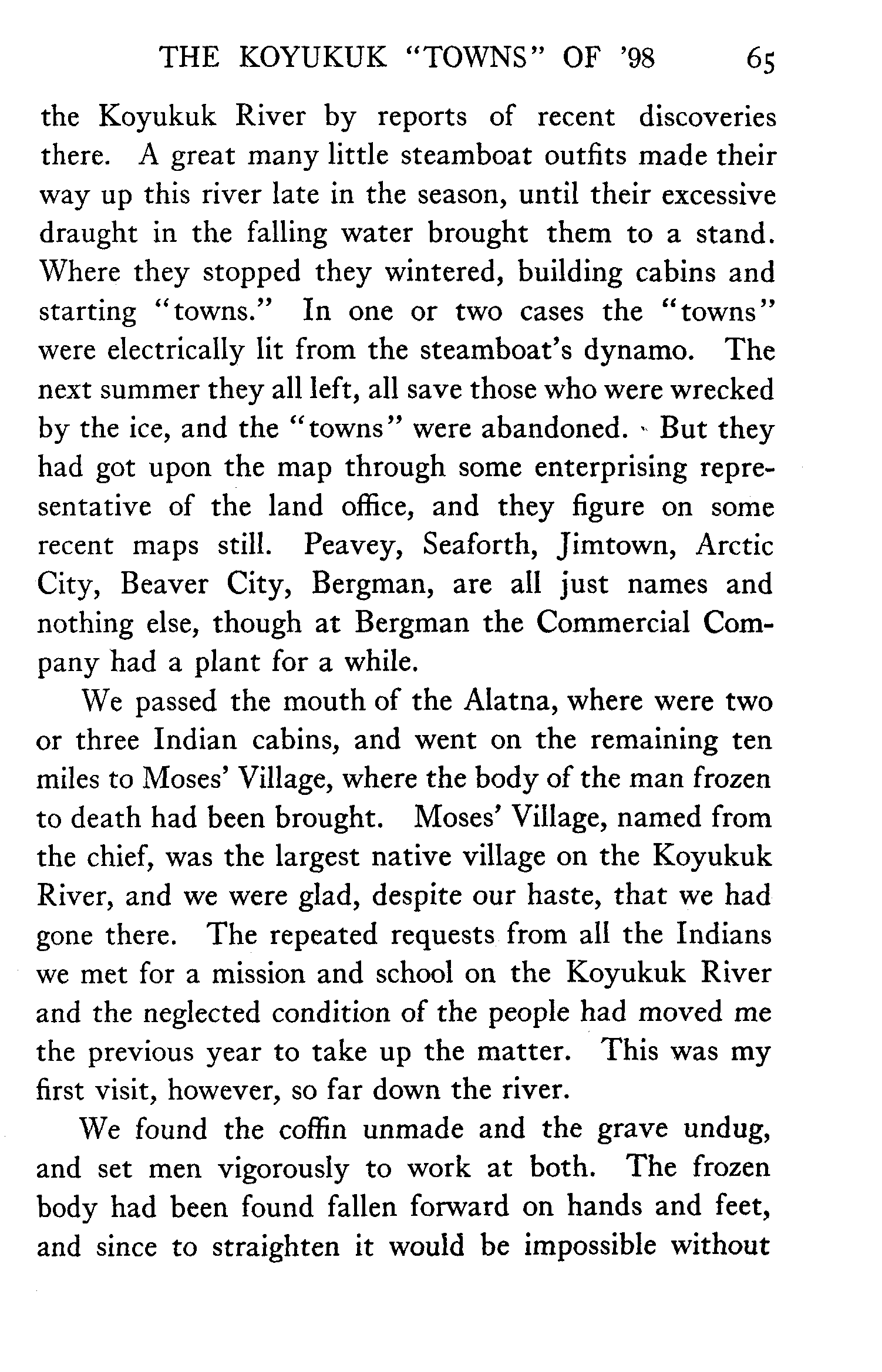 THE KOYUKUK "TOWNS" OF '98 65

the Koyukuk River by reports of recent discoveries there. A great many little steamboat outfits made their way up this river late in the season, until their excessive draught in the falling water brought them to a stand. Where they stopped they wintered, building cabins and starting "towns." In one or two cases the "towns" were electrically lit from the steamboat's dynamo. The next summer they all left, all save those who were wrecked by the ice, and the "towns" were abandoned. But they had got upon the map through some enterprising representative of the land office, and they figure on some recent maps still. Peavey, Seaforth, Jimtown, Arctic City, Beaver City, Bergman, are all just names and nothing else, though at Bergman the Commercial Company had a plant for a while.

We passed the mouth of the Alatna, where were two or three Indian cabins, and went on the remaining ten miles to Moses' Village, where the body of the man frozen to death had been brought. Moses' Village, named from the chief, was the largest native village on the Koyukuk River, and we were glad, despite our haste, that we had gone there. The repeated requests from all the Indians we met for a mission and school on the Koyukuk River and the neglected condition of the people had moved me the previous year to take up the matter. This was my first visit, however, so far down the river.

We found the coffin unmade and the grave undug, and set men vigorously to work at both. The frozen body had been found fallen forward on hands and feet, and since to straighten it would be impossible without